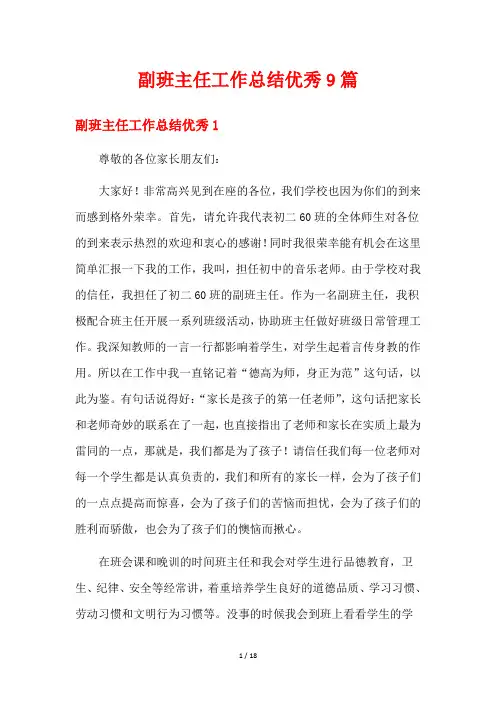 副班主任工作总结优秀9篇

副班主任工作总结优秀1

尊敬的各位家长朋友们:

大家好!非常高兴见到在座的各位，我们学校也因为你们的到来而感到格外荣幸。首先，请允许我代表初二60班的全体师生对各位的到来表示热烈的欢迎和衷心的感谢!同时我很荣幸能有机会在这里简单汇报一下我的工作，我叫，担任初中的音乐老师。由于学校对我的信任，我担任了初二60班的副班主任。作为一名副班主任，我积极配合班主任开展一系列班级活动，协助班主任做好班级日常管理工作。我深知教师的一言一行都影响着学生，对学生起着言传身教的作用。所以在工作中我一直铭记着“德高为师，身正为范”这句话，以此为鉴。有句话说得好:“家长是孩子的第一任老师”，这句话把家长和老师奇妙的联系在了一起，也直接指出了老师和家长在实质上最为雷同的一点，那就是，我们都是为了孩子!请信任我们每一位老师对每一个学生都是认真负责的，我们和所有的家长一样，会为了孩子们的一点点提高而惊喜，会为了孩子们的苦恼而担忧，会为了孩子们的胜利而骄傲，也会为了孩子们的懊恼而揪心。

在班会课和晚训的时间班主任和我会对学生进行品德教育，卫生、纪律、安全等经常讲，着重培养学生良好的道德品质、学习习惯、劳动习惯和文明行为习惯等。没事的时候我会到班上看看学生的学

1 / 18